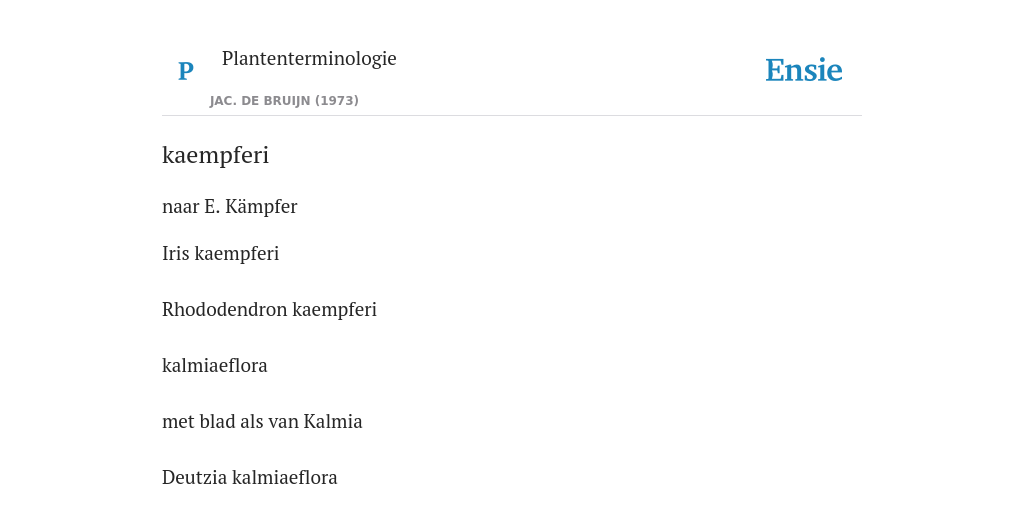 P

Plantenterminologie

JAC. DE BRUIJN (1973)

Ensie

kaempferi

naar E. Kämpfer

Iris kaempferi

Rhododendron kaempferi

kalmiaeflora

met blad als van Kalmia

Deutzia kalmiaeflora